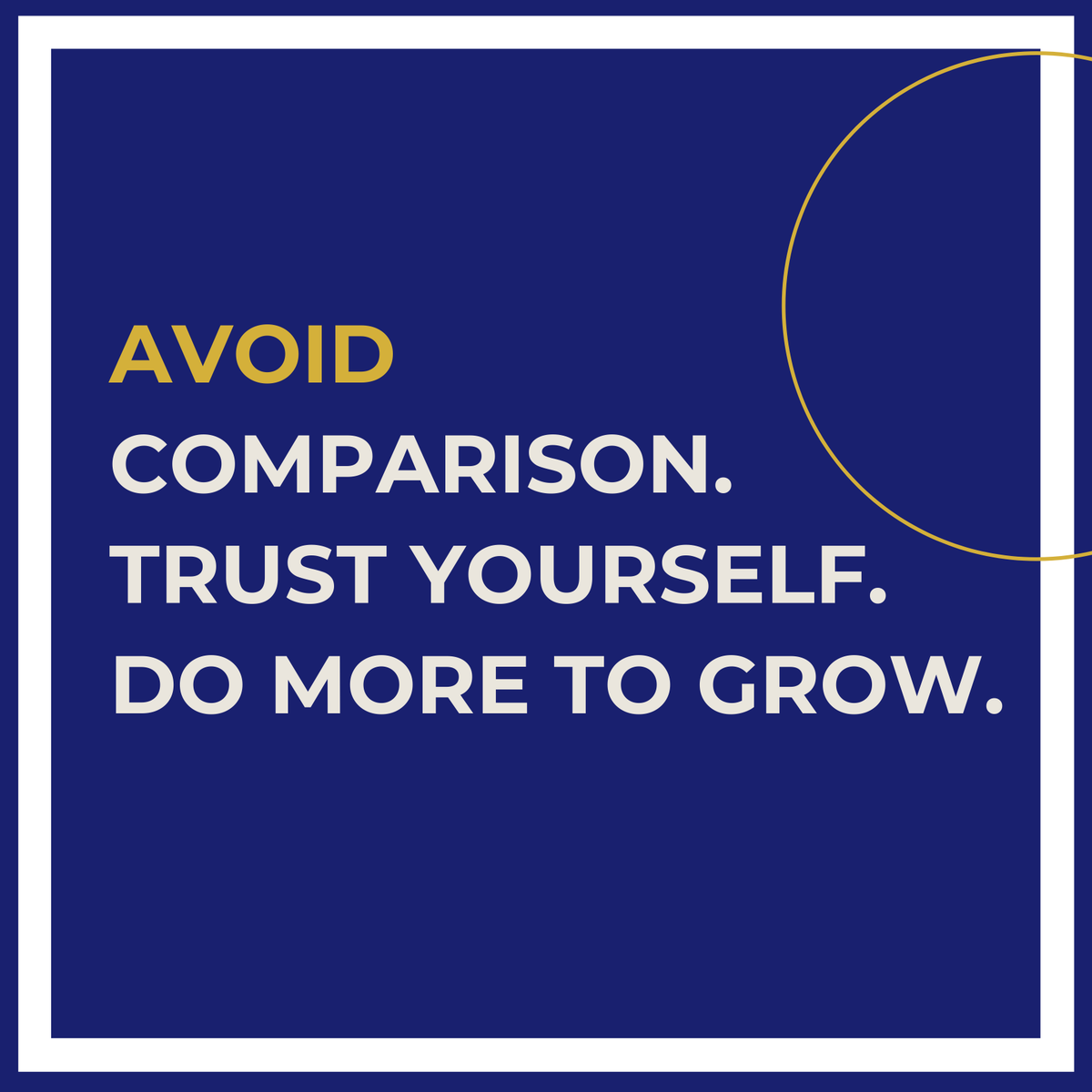 AVOID
COMPARISON.
TRUST YOURSELF.
DO MORE TO GROW.